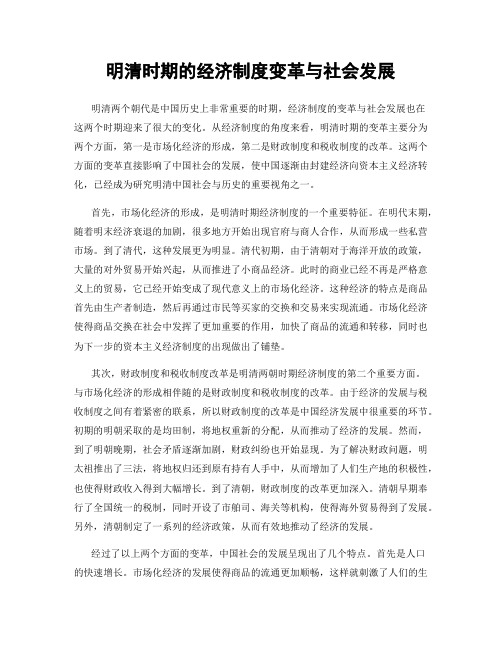 明清时期的经济制度变革与社会发展

明清两个朝代是中国历史上非常重要的时期，经济制度的变革与社会发展也在这两个时期迎来了很大的变化。从经济制度的角度来看，明清时期的变革主要分为两个方面，第一是市场化经济的形成，第二是财政制度和税收制度的改革。这两个方面的变革直接影响了中国社会的发展，使中国逐渐由封建经济向资本主义经济转化，已经成为研究明清中国社会与历史的重要视角之一。

首先，市场化经济的形成，是明清时期经济制度的一个重要特征。在明代末期，随着明末经济衰退的加剧，很多地方开始出现官府与商人合作，从而形成一些私营市场。到了清代，这种发展更为明显。清代初期，由于清朝对于海洋开放的政策，大量的对外贸易开始兴起，从而推进了小商品经济。此时的商业已经不再是严格意义上的贸易，它已经开始变成了现代意义上的市场化经济。这种经济的特点是商品首先由生产者制造，然后再通过市民等买家的交换和交易来实现流通。市场化经济使得商品交换在社会中发挥了更加重要的作用，加快了商品的流通和转移，同时也为下一步的资本主义经济制度的出现做出了铺垫。

其次，财政制度和税收制度改革是明清两朝时期经济制度的第二个重要方面。与市场化经济的形成相伴随的是财政制度和税收制度的改革。由于经济的发展与税收制度之间有着紧密的联系，所以财政制度的改革是中国经济发展中很重要的环节。初期的明朝采取的是均田制，将地权重新的分配，从而推动了经济的发展。然而，到了明朝晚期，社会矛盾逐渐加剧，财政纠纷也开始显现。为了解决财政问题，明太祖推出了三法，将地权归还到原有持有人手中，从而增加了人们生产地的积极性，也使得财政收入得到大幅增长。到了清朝，财政制度的改革更加深入。清朝早期奉行了全国统一的税制，同时开设了市舶司、海关等机构，使得海外贸易得到了发展。另外，清朝制定了一系列的经济政策，从而有效地推动了经济的发展。

经过了以上两个方面的变革，中国社会的发展呈现出了几个特点。首先是人口的快速增长。市场化经济的发展使得商品的流通更加顺畅，这样就刺激了人们的生